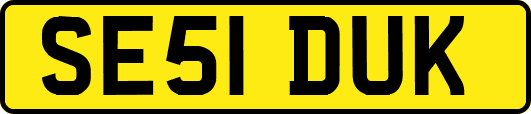 SE51 DUK